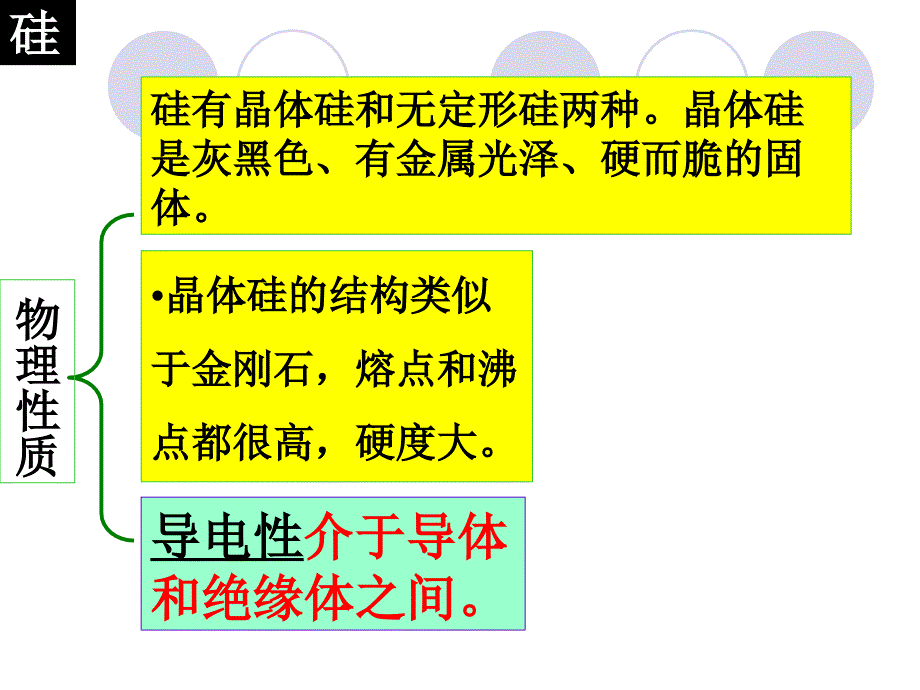 硅

硅有晶体硅和无定形硅两种。晶体硅是灰黑色、有金属光泽、硬而脆的固体。

物理性质

•晶体硅的结构类似于金刚石，熔点和沸点都很高，硬度大。

导电性介于导体和绝缘体之间。